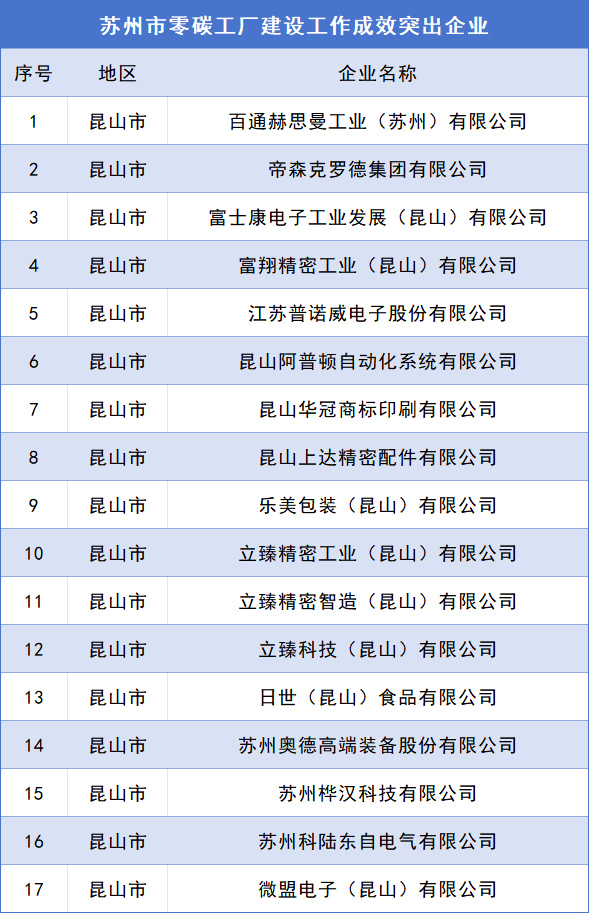 苏州市零碳工厂建设工作成效突出企业

| 序号 | 地区 | 企业名称 |
|---|---|---|
| 1 | 昆山市 | 百通赫思曼工业（苏州）有限公司 |
| 2 | 昆山市 | 帝森克罗德集团有限公司 |
| 3 | 昆山市 | 富士康电子工业发展（昆山）有限公司 |
| 4 | 昆山市 | 富翔精密工业（昆山）有限公司 |
| 5 | 昆山市 | 江苏普诺威电子股份有限公司 |
| 6 | 昆山市 | 昆山阿普顿自动化系统有限公司 |
| 7 | 昆山市 | 昆山华冠商标印刷有限公司 |
| 8 | 昆山市 | 昆山上达精密配件有限公司 |
| 9 | 昆山市 | 乐美包装（昆山）有限公司 |
| 10 | 昆山市 | 立臻精密工业（昆山）有限公司 |
| 11 | 昆山市 | 立臻精密智造（昆山）有限公司 |
| 12 | 昆山市 | 立臻科技（昆山）有限公司 |
| 13 | 昆山市 | 日世（昆山）食品有限公司 |
| 14 | 昆山市 | 苏州奥德高端装备股份有限公司 |
| 15 | 昆山市 | 苏州桦汉科技有限公司 |
| 16 | 昆山市 | 苏州科陆东自电气有限公司 |
| 17 | 昆山市 | 微盟电子（昆山）有限公司 |